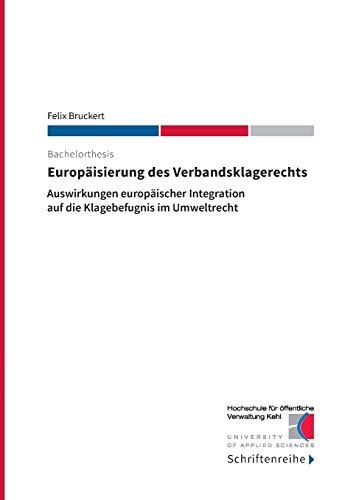 Felix Bruckert

Bachelorthesis

Europäisierung des Verbandsklagerechts

Auswirkungen europäischer Integration auf die Klagebefugnis im Umweltrecht

Hochschule für öffentliche Verwaltung Kehl

UNIVERSITY OF APPLIED SCIENCES

Schriftenreihe